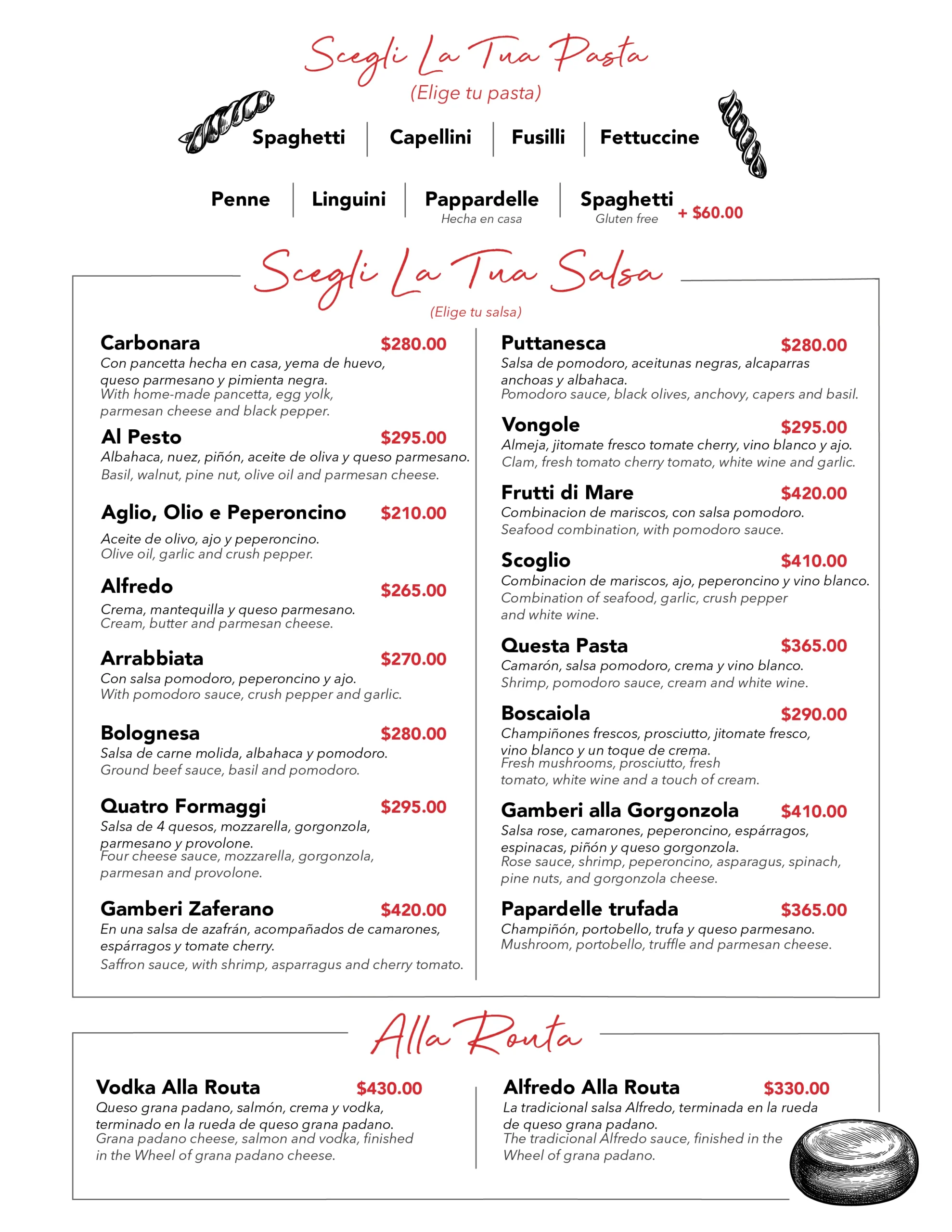 Scegli La Tua Pasta
(Elige tu pasta)

Spaghetti | Capellini | Fusilli | Fettuccine

Penne | Linguini | Pappardelle Hecha en casa | Spaghetti Gluten free + $60.00

Scegli La Tua Salsa
(Elige tu salsa)

Carbonara $280.00
Con pancetta hecha en casa, yema de huevo, queso parmesano y pimienta negra.
With home-made pancetta, egg yolk, parmesan cheese and black pepper.

Al Pesto $295.00
Albahaca, nuez, piñón, aceite de oliva y queso parmesano.
Basil, walnut, pine nut, olive oil and parmesan cheese.

Aglio, Olio e Peperoncino $210.00
Aceite de olivo, ajo y peperoncino.
Olive oil, garlic and crush pepper.

Alfredo $265.00
Crema, mantequilla y queso parmesano.
Cream, butter and parmesan cheese.

Arrabbiata $270.00
Con salsa pomodoro, peperoncino y ajo.
With pomodoro sauce, crush pepper and garlic.

Bolognesa $280.00
Salsa de carne molida, albahaca y pomodoro.
Ground beef sauce, basil and pomodoro.

Quatro Formaggi $295.00
Salsa de 4 quesos, mozzarella, gorgonzola, parmesano y provolone.
Four cheese sauce, mozzarella, gorgonzola, parmesan and provolone.

Gamberi Zaferano $420.00
En una salsa de azafrán, acompañados de camarones, espárragos y tomate cherry.
Saffron sauce, with shrimp, asparragus and cherry tomato.

Puttanesca $280.00
Salsa de pomodoro, aceitunas negras, alcaparras anchoas y albahaca.
Pomodoro sauce, black olives, anchovy, capers and basil.

Vongole $295.00
Almeja, jitomate fresco tomate cherry, vino blanco y ajo.
Clam, fresh tomato cherry tomato, white wine and garlic.

Frutti di Mare $420.00
Combinacion de mariscos, con salsa pomodoro.
Seafood combination, with pomodoro sauce.

Scoglio $410.00
Combinacion de mariscos, ajo, peperoncino y vino blanco.
Combination of seafood, garlic, crush pepper and white wine.

Questa Pasta $365.00
Camarón, salsa pomodoro, crema y vino blanco.
Shrimp, pomodoro sauce, cream and white wine.

Boscaiola $290.00
Champiñones frescos, prosciutto, jitomate fresco, vino blanco y un toque de crema.
Fresh mushrooms, prosciutto, fresh tomato, white wine and a touch of cream.

Gamberi alla Gorgonzola $410.00
Salsa rose, camarones, peperoncino, espárragos, espinacas, piñón y queso gorgonzola.
Rose sauce, shrimp, peperoncino, asparagus, spinach, pine nuts, and gorgonzola cheese.

Papardelle trufada $365.00
Champiñón, portobello, trufa y queso parmesano.
Mushroom, portobello, truffle and parmesan cheese.

Alla Routa

Vodka Alla Routa $430.00
Queso grana padano, salmón, crema y vodka, terminado en la rueda de queso grana padano.
Grana padano cheese, salmon and vodka, finished in the Wheel of grana padano cheese.

Alfredo Alla Routa $330.00
La tradicional salsa Alfredo, terminada en la rueda de queso grana padano.
The tradicional Alfredo sauce, finished in the Wheel of grana padano.